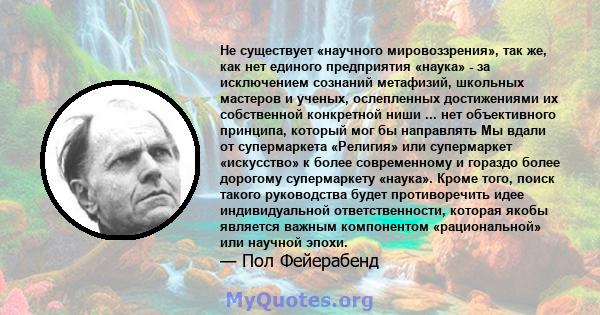 Не существует «научного мировоззрения», так же, как нет единого предприятия «наука» - за исключением сознаний метафизий, школьных мастеров и ученых, ослепленных достижениями их собственной конкретной ниши ... нет объективного принципа, который мог бы направлять Мы вдали от супермаркета «Религия» или супермаркет «искусство» к более современному и гораздо более дорогому супермаркету «наука». Кроме того, поиск такого руководства будет противоречить идее индивидуальной ответственности, которая якобы является важным компонентом «рациональной» или научной эпохи.
— Пол Фейерабенд

MyQuotes.org